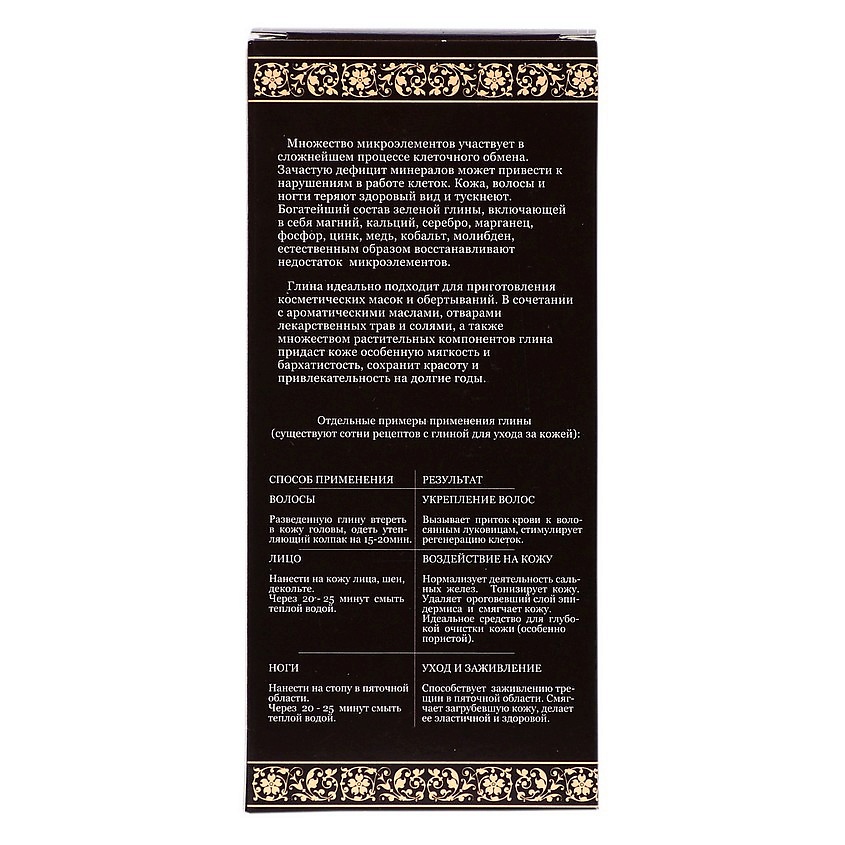 Множество микроэлементов участвует в сложнейшем процессе клеточного обмена. Зачастую дефицит минералов может привести к нарушениям в работе клеток. Кожа, волосы и ногти теряют здоровый вид и тускнеют. Богатейший состав зеленой глины, включающей в себя магний, кальций, серебро, марганец, фосфор, цинк, медь, кобальт, молибден, естественным образом восстанавливают недостаток микроэлементов.

Глина идеально подходит для приготовления косметических масок и обертываний. В сочетании с ароматическими маслами, отварами лекарственных трав и солями, а также множеством растительных компонентов глина придаст коже особенную мягкость и бархатистость, сохранит красоту и привлекательность на долгие годы.

Отдельные примеры применения глины (существуют сотни рецептов с глиной для ухода за кожей):

| СПОСОБ ПРИМЕНЕНИЯ | РЕЗУЛЬТАТ |
|---|---|
| ВОЛОСЫ | УКРЕПЛЕНИЕ ВОЛОС |
| Разведенную глину втереть в кожу головы, одеть утепляющий колпак на 15-20мин. | Вызывает приток крови к волосяным луковицам, стимулирует регенерацию клеток. |
| ЛИЦО | ВОЗДЕЙСТВИЕ НА КОЖУ |
| Нанести на кожу лица, шеи, декольте. Через 20- 25 минут смыть теплой водой. | Нормализует деятельность сальных желез. Тонизирует кожу. Удаляет ороговевший слой эпидермиса и смягчает кожу. Идеальное средство для глубокой очистки кожи (особенно пористой). |
| НОГИ | УХОД И ЗАЖИВЛЕНИЕ |
| Нанести на стопу в пяточной области. Через 20 - 25 минут смыть теплой водой. | Способствует заживлению трещин в пяточной области. Смягчает загрубевшую кожу, делает ее эластичной и здоровой. |